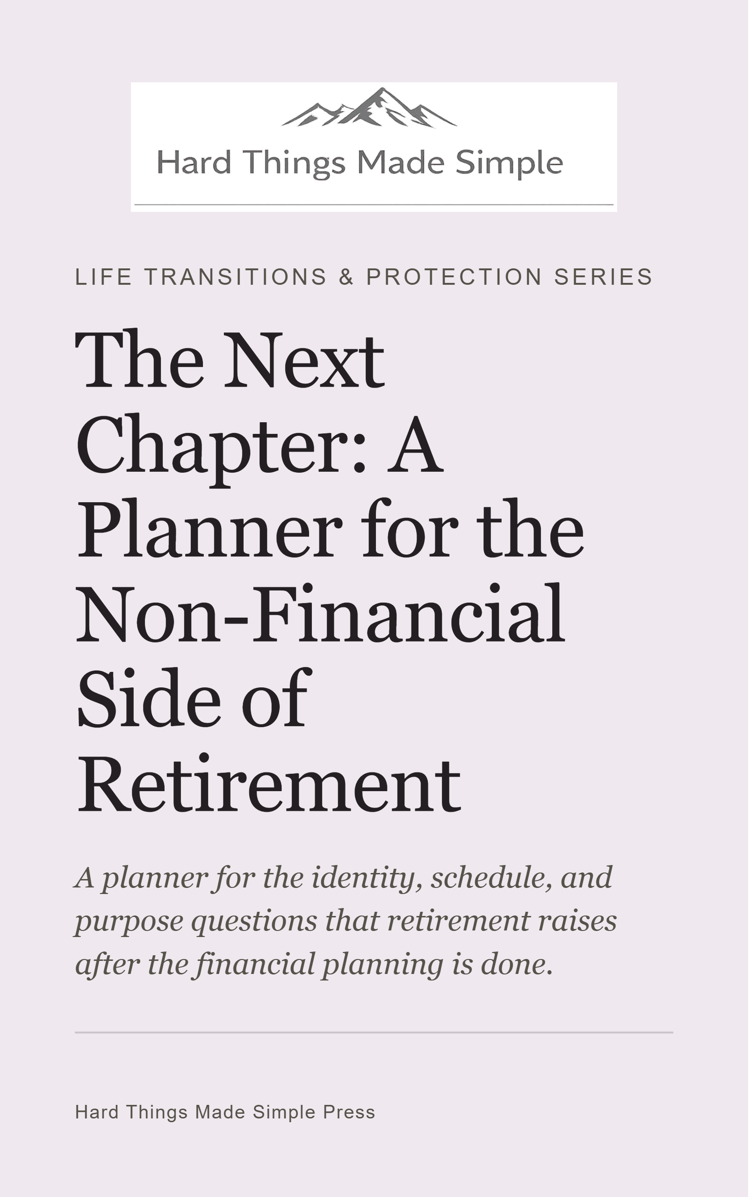 Hard Things Made Simple

LIFE TRANSITIONS & PROTECTION SERIES

The Next Chapter: A Planner for the Non-Financial Side of Retirement

A planner for the identity, schedule, and purpose questions that retirement raises after the financial planning is done.

Hard Things Made Simple Press